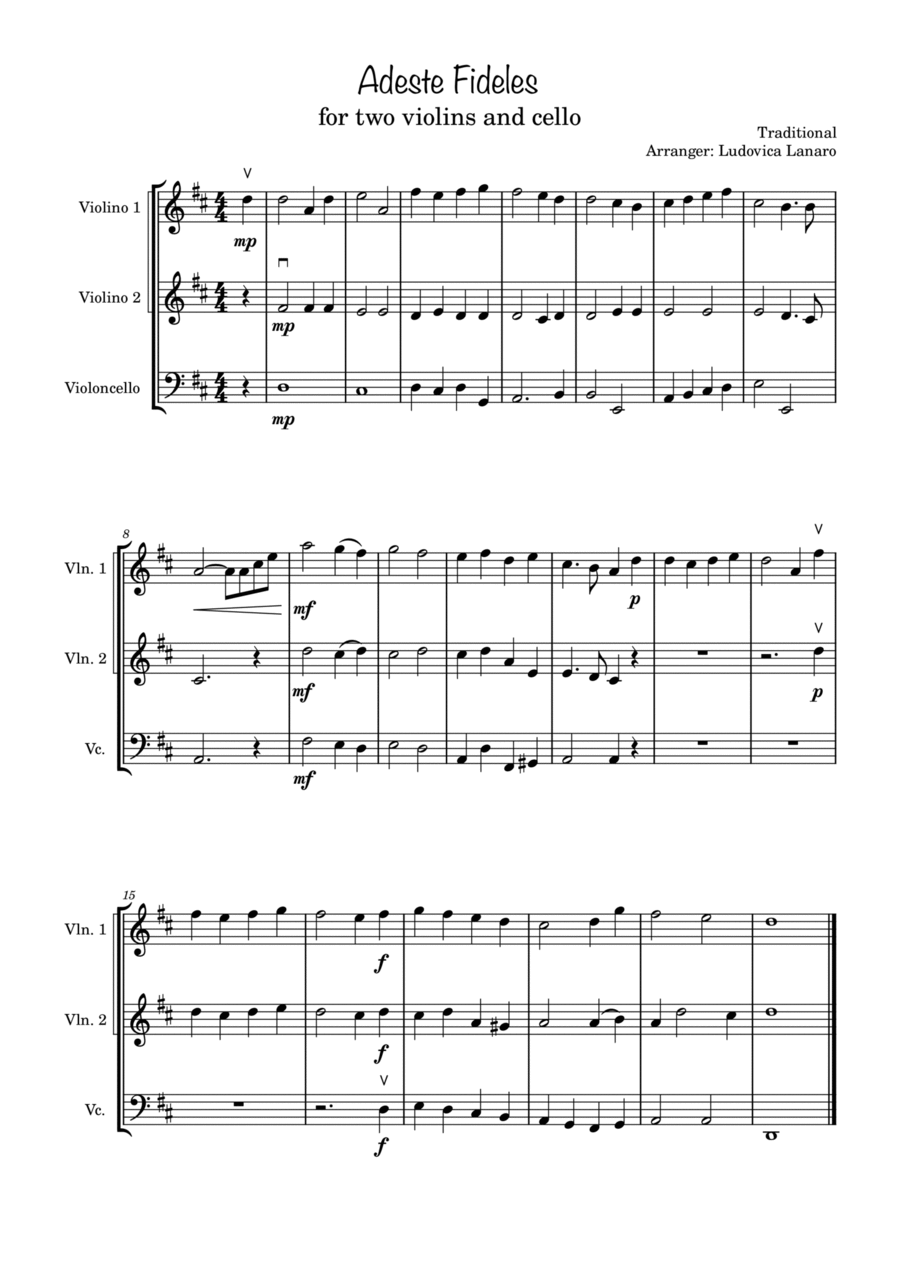 Adeste Fideles
for two violins and cello

Traditional
Arranger: Ludovica Lanaro

Violino 1
mp

Violino 2
mp

Violoncello
mp

8
Vln. 1
mf
p

Vln. 2
mf
p

Vc.
mf

15
Vln. 1
f

Vln. 2
f

Vc.
f